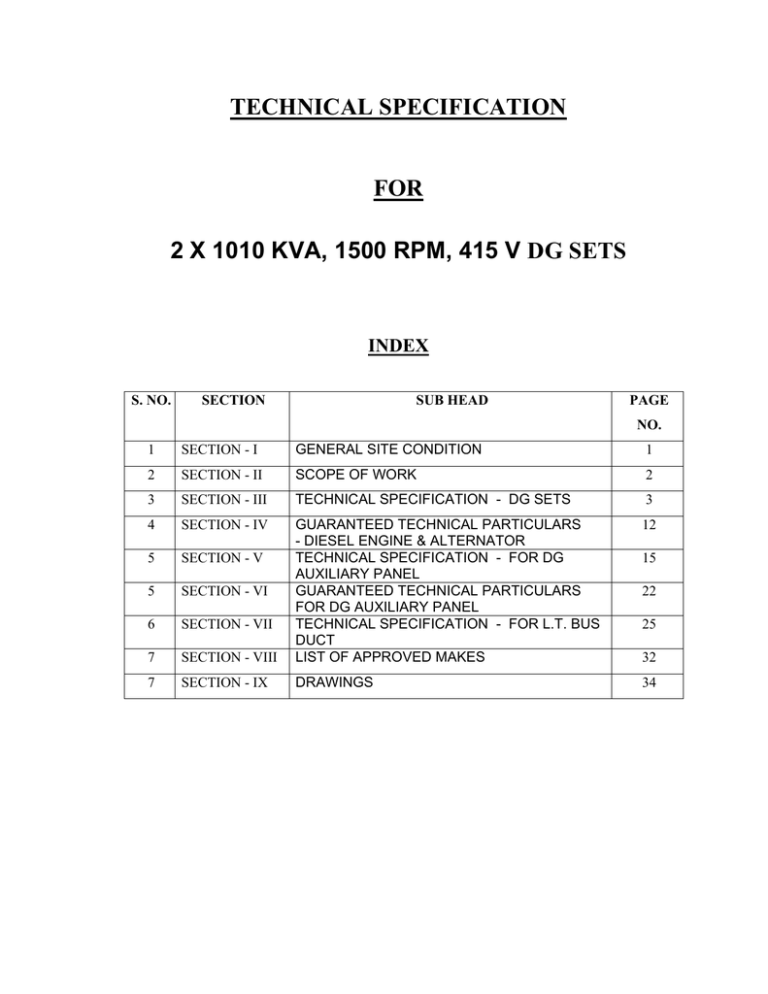 TECHNICAL SPECIFICATION

FOR

2 X 1010 KVA, 1500 RPM, 415 V DG SETS

INDEX

| S. NO. | SECTION | SUB HEAD | PAGE NO. |
|---|---|---|---|
| 1 | SECTION - I | GENERAL SITE CONDITION | 1 |
| 2 | SECTION - II | SCOPE OF WORK | 2 |
| 3 | SECTION - III | TECHNICAL SPECIFICATION - DG SETS | 3 |
| 4 | SECTION - IV | GUARANTEED TECHNICAL PARTICULARS - DIESEL ENGINE & ALTERNATOR | 12 |
| 5 | SECTION - V | TECHNICAL SPECIFICATION - FOR DG AUXILIARY PANEL | 15 |
| 5 | SECTION - VI | GUARANTEED TECHNICAL PARTICULARS FOR DG AUXILIARY PANEL | 22 |
| 6 | SECTION - VII | TECHNICAL SPECIFICATION - FOR L.T. BUS DUCT | 25 |
| 7 | SECTION - VIII | LIST OF APPROVED MAKES | 32 |
| 7 | SECTION - IX | DRAWINGS | 34 |